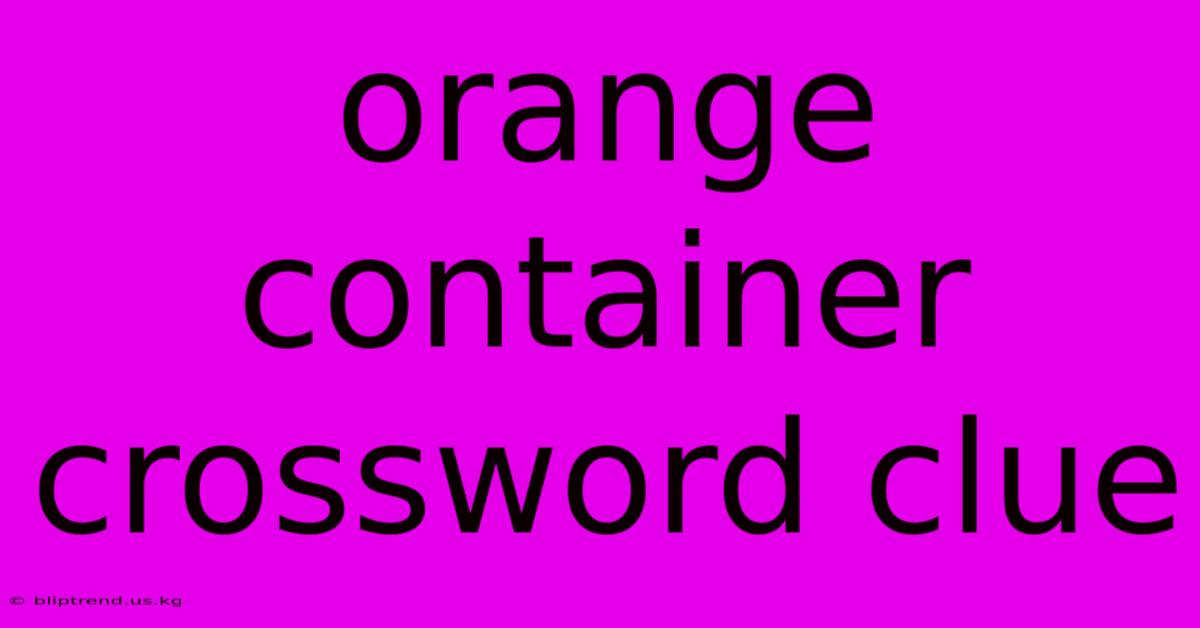 orange container crossword clue

© bliptrend.us.kg